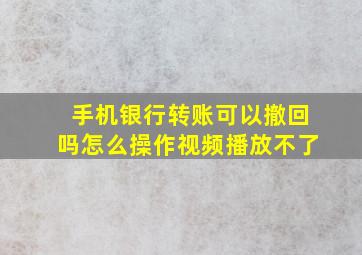 手机银行转账可以撤回吗怎么操作视频播放不了